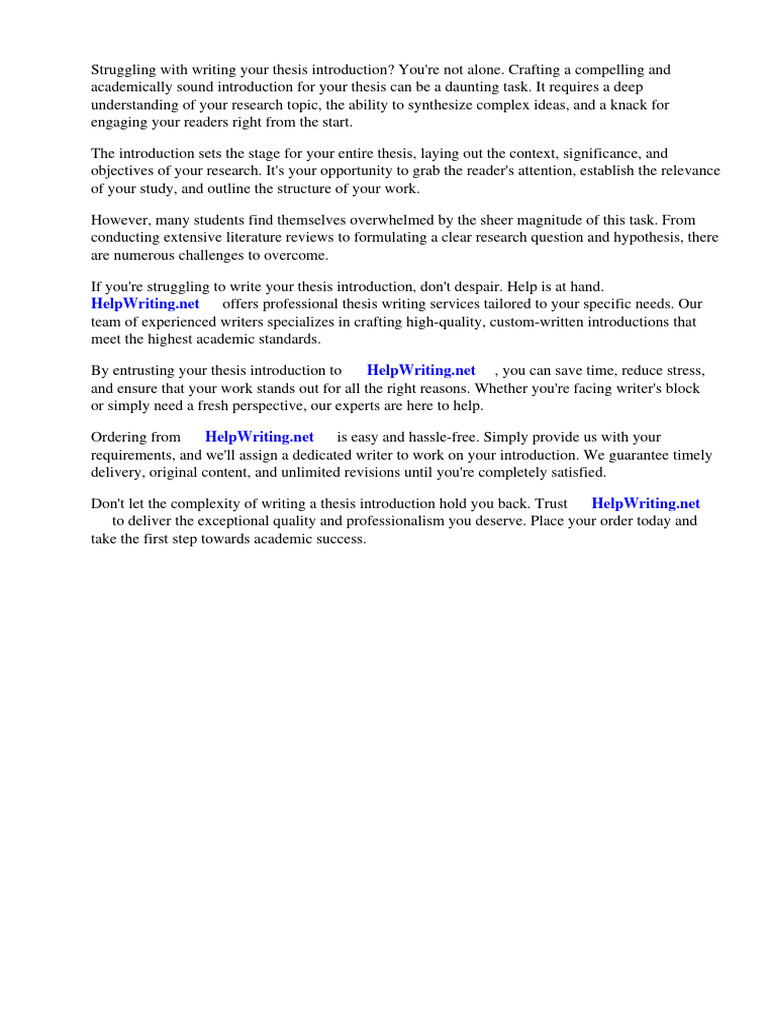 Struggling with writing your thesis introduction? You're not alone. Crafting a compelling and academically sound introduction for your thesis can be a daunting task. It requires a deep understanding of your research topic, the ability to synthesize complex ideas, and a knack for engaging your readers right from the start.

The introduction sets the stage for your entire thesis, laying out the context, significance, and objectives of your research. It's your opportunity to grab the reader's attention, establish the relevance of your study, and outline the structure of your work.

However, many students find themselves overwhelmed by the sheer magnitude of this task. From conducting extensive literature reviews to formulating a clear research question and hypothesis, there are numerous challenges to overcome.

If you're struggling to write your thesis introduction, don't despair. Help is at hand. HelpWriting.net offers professional thesis writing services tailored to your specific needs. Our team of experienced writers specializes in crafting high-quality, custom-written introductions that meet the highest academic standards.

By entrusting your thesis introduction to HelpWriting.net , you can save time, reduce stress, and ensure that your work stands out for all the right reasons. Whether you're facing writer's block or simply need a fresh perspective, our experts are here to help.

Ordering from HelpWriting.net is easy and hassle-free. Simply provide us with your requirements, and we'll assign a dedicated writer to work on your introduction. We guarantee timely delivery, original content, and unlimited revisions until you're completely satisfied.

Don't let the complexity of writing a thesis introduction hold you back. Trust HelpWriting.net to deliver the exceptional quality and professionalism you deserve. Place your order today and take the first step towards academic success.